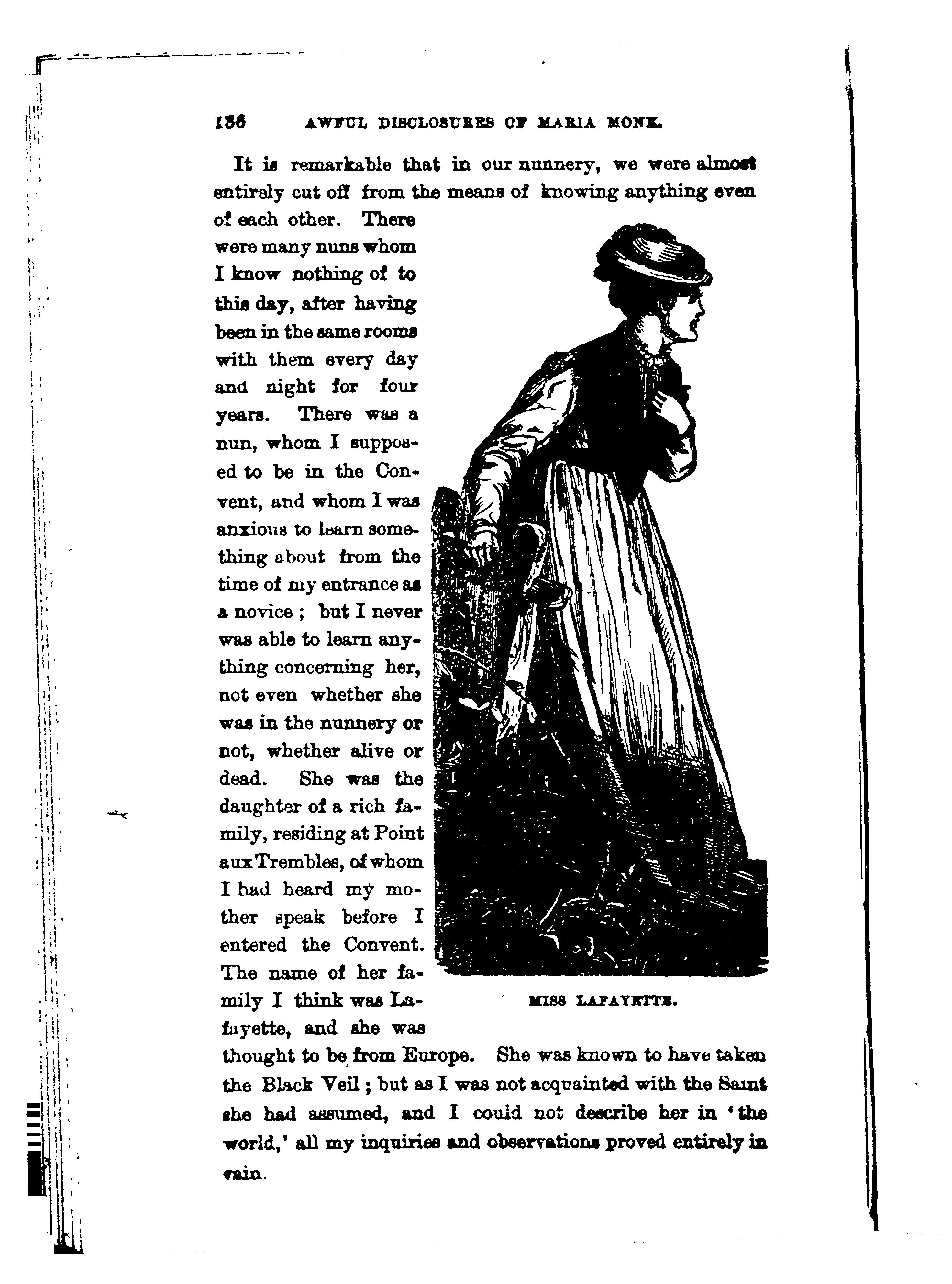 136 AWFUL DISCLOSURES OF MARIA MONK.

It is remarkable that in our nunnery, we were almost entirely cut off from the means of knowing anything even of each other. There were many nuns whom I know nothing of to this day, after having been in the same rooms with them every day and night for four years. There was a nun, whom I supposed to be in the Convent, and whom I was anxious to learn something about from the time of my entrance as a novice; but I never was able to learn anything concerning her, not even whether she was in the nunnery or not, whether alive or dead. She was the daughter of a rich family, residing at Point aux Trembles, of whom I had heard my mother speak before I entered the Convent. The name of her family I think was Lafayette, and she was thought to be from Europe. She was known to have taken the Black Veil; but as I was not acquainted with the Saint she had assumed, and I could not describe her in 'the world,' all my inquiries and observations proved entirely in vain.

MISS LAFAYETTE.